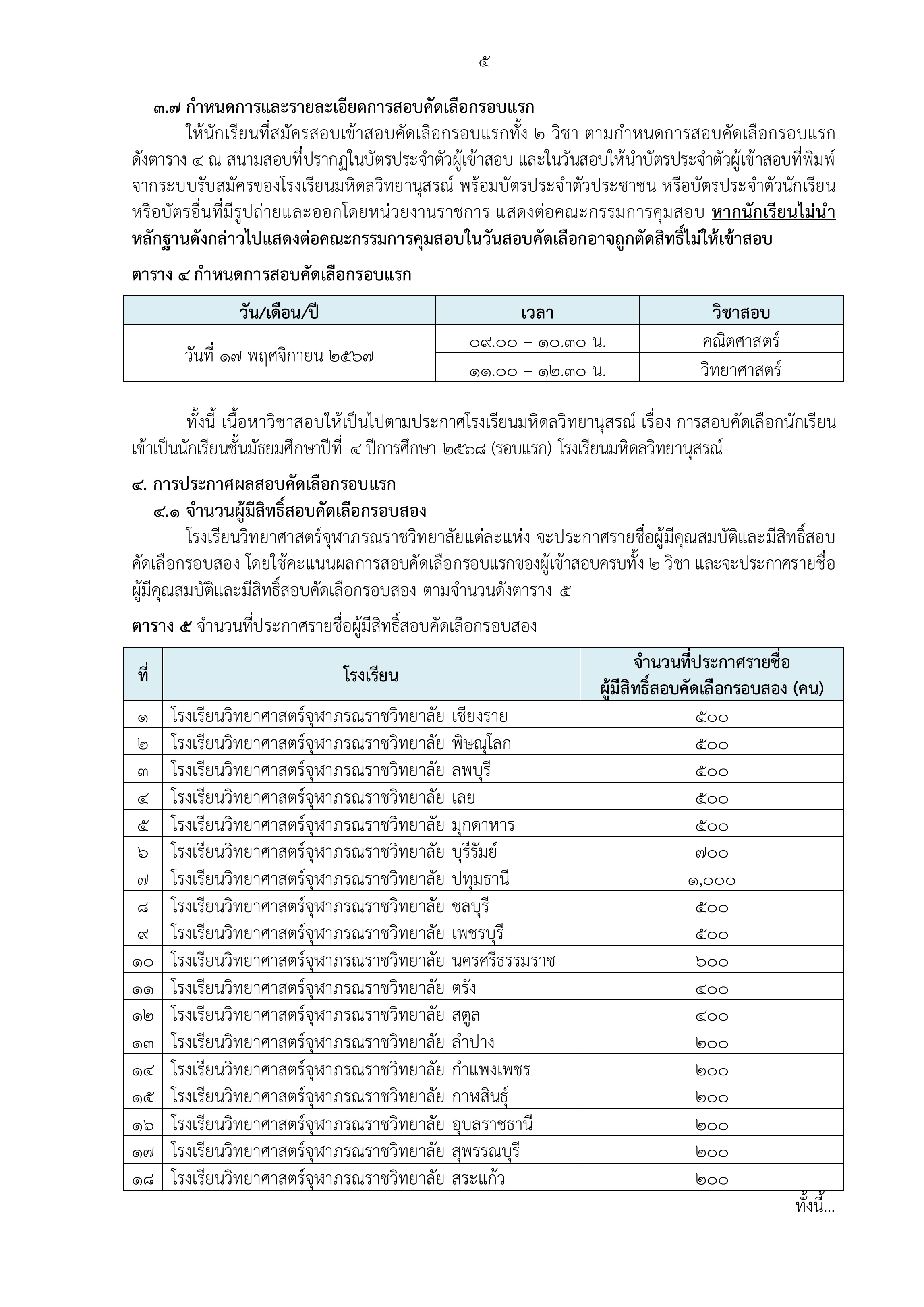 - ๕ -

๓.๗ กำหนดการและรายละเอียดการสอบคัดเลือกรอบแรก

ให้นักเรียนที่สมัครสอบเข้าสอบคัดเลือกรอบแรกทั้ง ๒ วิชา ตามกำหนดการสอบคัดเลือกรอบแรก ดังตาราง ๔ ณ สนามสอบที่ปรากฏในบัตรประจำตัวผู้เข้าสอบ และในวันสอบให้นำบัตรประจำตัวผู้เข้าสอบที่พิมพ์จากระบบรับสมัครของโรงเรียนมหิดลวิทยานุสรณ์ พร้อมบัตรประจำตัวประชาชน หรือบัตรประจำตัวนักเรียน หรือบัตรอื่นที่มีรูปถ่ายและออกโดยหน่วยงานราชการ แสดงต่อคณะกรรมการคุมสอบ หากนักเรียนไม่นำหลักฐานดังกล่าวไปแสดงต่อคณะกรรมการคุมสอบในวันสอบคัดเลือกอาจถูกตัดสิทธิ์ไม่ให้เข้าสอบ

ตาราง ๔ กำหนดการสอบคัดเลือกรอบแรก

| วัน/เดือน/ปี | เวลา | วิชาสอบ |
|---|---|---|
| วันที่ ๑๗ พฤศจิกายน ๒๕๖๗ | ๐๙.๐๐ – ๑๐.๓๐ น. | คณิตศาสตร์ |
| | ๑๑.๐๐ – ๑๒.๓๐ น. | วิทยาศาสตร์ |

ทั้งนี้ เนื้อหาวิชาสอบให้เป็นไปตามประกาศโรงเรียนมหิดลวิทยานุสรณ์ เรื่อง การสอบคัดเลือกนักเรียนเข้าเป็นนักเรียนชั้นมัธยมศึกษาปีที่ ๔ ปีการศึกษา ๒๕๖๘ (รอบแรก) โรงเรียนมหิดลวิทยานุสรณ์

๔. การประกาศผลสอบคัดเลือกรอบแรก

๔.๑ จำนวนผู้มีสิทธิ์สอบคัดเลือกรอบสอง

โรงเรียนวิทยาศาสตร์จุฬาภรณราชวิทยาลัยแต่ละแห่ง จะประกาศรายชื่อผู้มีคุณสมบัติและมีสิทธิ์สอบคัดเลือกรอบสอง โดยใช้คะแนนผลการสอบคัดเลือกรอบแรกของผู้เข้าสอบครบทั้ง ๒ วิชา และจะประกาศรายชื่อผู้มีคุณสมบัติและมีสิทธิ์สอบคัดเลือกรอบสอง ตามจำนวนดังตาราง ๕

ตาราง ๕ จำนวนที่ประกาศรายชื่อผู้มีสิทธิ์สอบคัดเลือกรอบสอง

| ที่ | โรงเรียน | จำนวนที่ประกาศรายชื่อ ผู้มีสิทธิ์สอบคัดเลือกรอบสอง (คน) |
|---|---|---|
| ๑ | โรงเรียนวิทยาศาสตร์จุฬาภรณราชวิทยาลัย เชียงราย | ๕๐๐ |
| ๒ | โรงเรียนวิทยาศาสตร์จุฬาภรณราชวิทยาลัย พิษณุโลก | ๕๐๐ |
| ๓ | โรงเรียนวิทยาศาสตร์จุฬาภรณราชวิทยาลัย ลพบุรี | ๕๐๐ |
| ๔ | โรงเรียนวิทยาศาสตร์จุฬาภรณราชวิทยาลัย เลย | ๕๐๐ |
| ๕ | โรงเรียนวิทยาศาสตร์จุฬาภรณราชวิทยาลัย มุกดาหาร | ๕๐๐ |
| ๖ | โรงเรียนวิทยาศาสตร์จุฬาภรณราชวิทยาลัย บุรีรัมย์ | ๗๐๐ |
| ๗ | โรงเรียนวิทยาศาสตร์จุฬาภรณราชวิทยาลัย ปทุมธานี | ๑,๐๐๐ |
| ๘ | โรงเรียนวิทยาศาสตร์จุฬาภรณราชวิทยาลัย ชลบุรี | ๕๐๐ |
| ๙ | โรงเรียนวิทยาศาสตร์จุฬาภรณราชวิทยาลัย เพชรบุรี | ๕๐๐ |
| ๑๐ | โรงเรียนวิทยาศาสตร์จุฬาภรณราชวิทยาลัย นครศรีธรรมราช | ๖๐๐ |
| ๑๑ | โรงเรียนวิทยาศาสตร์จุฬาภรณราชวิทยาลัย ตรัง | ๔๐๐ |
| ๑๒ | โรงเรียนวิทยาศาสตร์จุฬาภรณราชวิทยาลัย สตูล | ๔๐๐ |
| ๑๓ | โรงเรียนวิทยาศาสตร์จุฬาภรณราชวิทยาลัย ลำปาง | ๒๐๐ |
| ๑๔ | โรงเรียนวิทยาศาสตร์จุฬาภรณราชวิทยาลัย กำแพงเพชร | ๒๐๐ |
| ๑๕ | โรงเรียนวิทยาศาสตร์จุฬาภรณราชวิทยาลัย กาฬสินธุ์ | ๒๐๐ |
| ๑๖ | โรงเรียนวิทยาศาสตร์จุฬาภรณราชวิทยาลัย อุบลราชธานี | ๒๐๐ |
| ๑๗ | โรงเรียนวิทยาศาสตร์จุฬาภรณราชวิทยาลัย สุพรรณบุรี | ๒๐๐ |
| ๑๘ | โรงเรียนวิทยาศาสตร์จุฬาภรณราชวิทยาลัย สระแก้ว | ๒๐๐ |

ทั้งนี้...